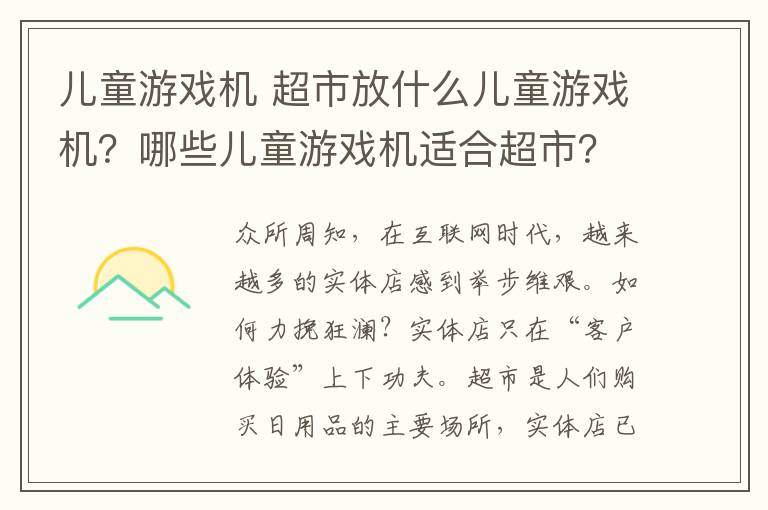 儿童游戏机 超市放什么儿童游戏机？哪些儿童游戏机适合超市？

众所周知，在互联网时代，越来越多的实体店感到举步维艰。如何力挽狂澜？实体店只在“客户体验”上下功夫。超市是人们购买日用品的主要场所，实体店已